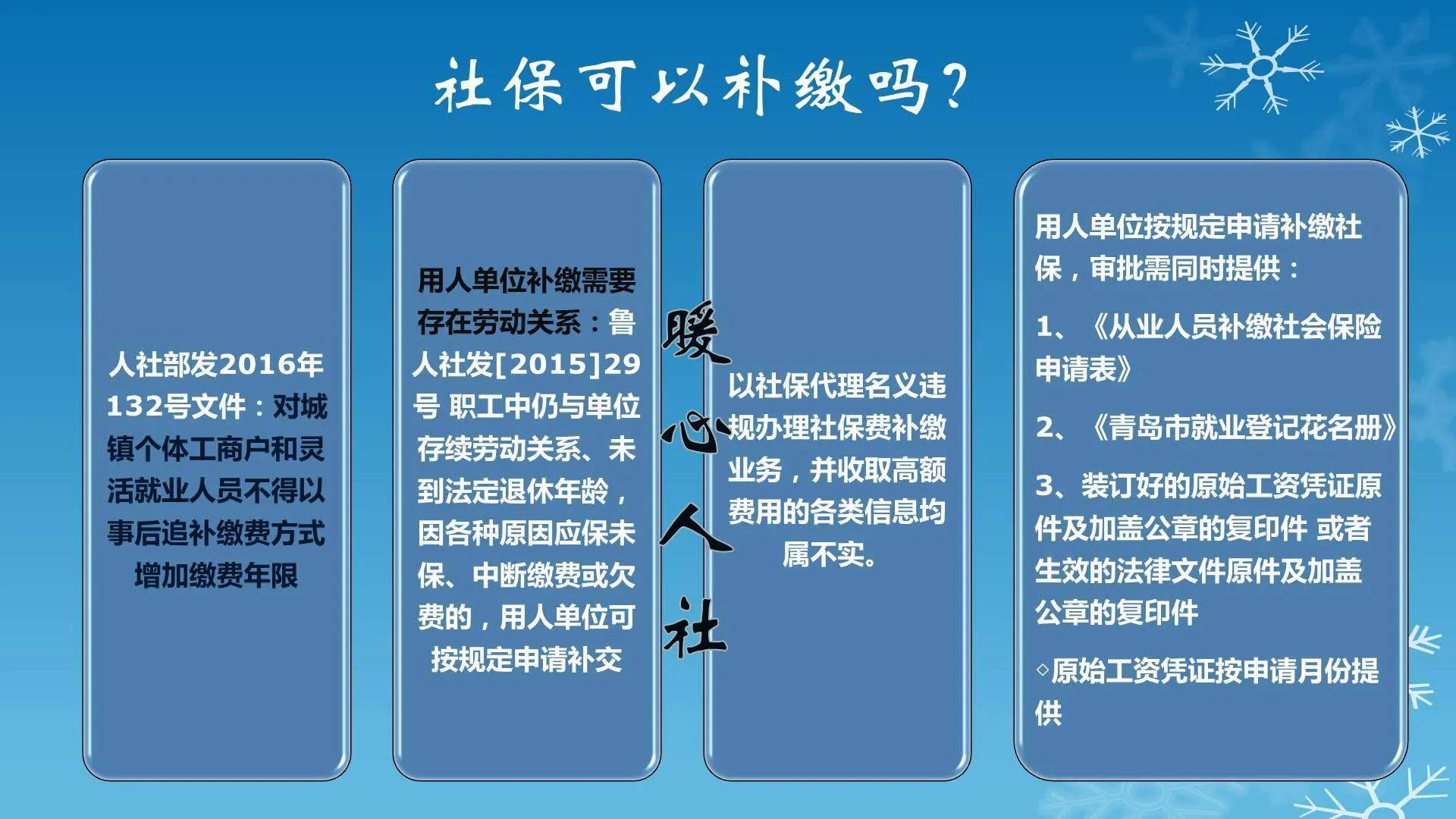 社保可以补缴吗？

人社部发2016年132号文件：对城镇个体工商户和灵活就业人员不得以事后追补缴费方式增加缴费年限

用人单位补缴需要存在劳动关系：鲁人社发[2015]29号 职工中仍与单位存续劳动关系、未到法定退休年龄，因各种原因应保未保、中断缴费或欠费的，用人单位可按规定申请补交

暖心人社

以社保代理名义违规办理社保费补缴业务，并收取高额费用的各类信息均属不实。

用人单位按规定申请补缴社保，审批需同时提供：

1、《从业人员补缴社会保险申请表》

2、《青岛市就业登记花名册》

3、装订好的原始工资凭证原件及加盖公章的复印件 或者生效的法律文件原件及加盖公章的复印件

◦原始工资凭证按申请月份提供